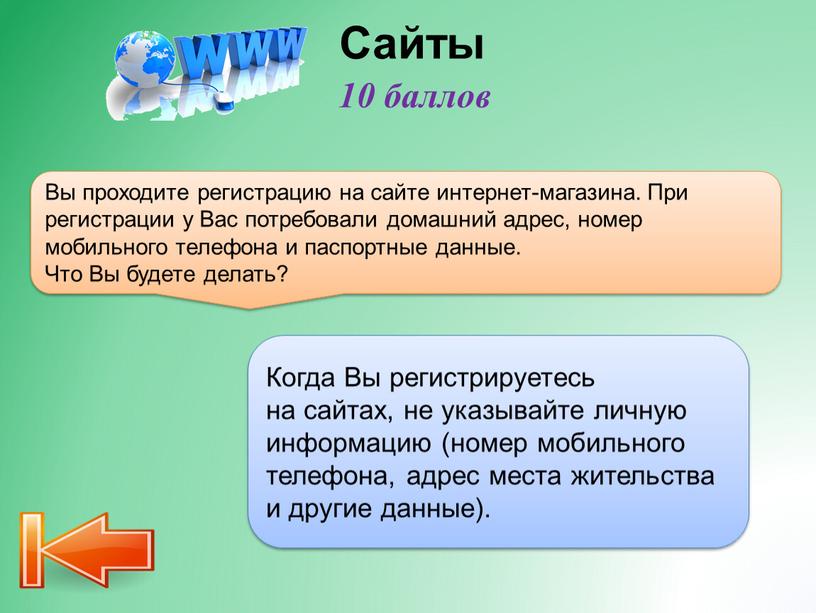 WWW

Сайты
10 баллов

Вы проходите регистрацию на сайте интернет-магазина. При регистрации у Вас потребовали домашний адрес, номер мобильного телефона и паспортные данные.
Что Вы будете делать?

Когда Вы регистрируетесь на сайтах, не указывайте личную информацию (номер мобильного телефона, адрес места жительства и другие данные).